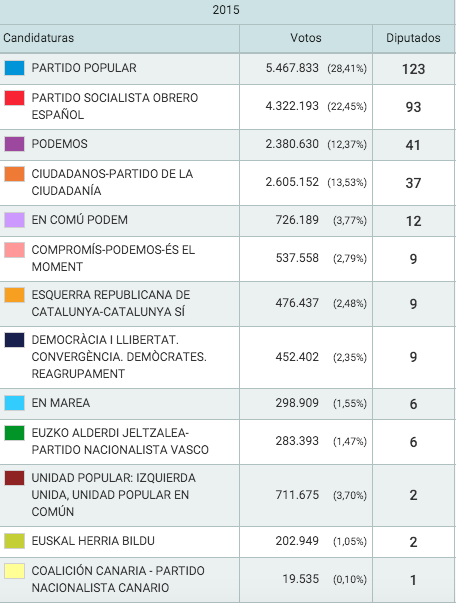 2015

| Candidaturas | Votos | Diputados |
|---|---|---|
| PARTIDO POPULAR | 5.467.833 (28,41%) | 123 |
| PARTIDO SOCIALISTA OBRERO ESPAÑOL | 4.322.193 (22,45%) | 93 |
| PODEMOS | 2.380.630 (12,37%) | 41 |
| CIUDADANOS-PARTIDO DE LA CIUDADANÍA | 2.605.152 (13,53%) | 37 |
| EN COMÚ PODEM | 726.189 (3,77%) | 12 |
| COMPROMÍS-PODEMOS-ÉS EL MOMENT | 537.558 (2,79%) | 9 |
| ESQUERRA REPUBLICANA DE CATALUNYA-CATALUNYA SÍ | 476.437 (2,48%) | 9 |
| DEMOCRÀCIA I LLIBERTAT. CONVERGÈNCIA. DEMÒCRATES. REAGRUPAMENT | 452.402 (2,35%) | 9 |
| EN MAREA | 298.909 (1,55%) | 6 |
| EUZKO ALDERDI JELTZALEA-PARTIDO NACIONALISTA VASCO | 283.393 (1,47%) | 6 |
| UNIDAD POPULAR: IZQUIERDA UNIDA, UNIDAD POPULAR EN COMÚN | 711.675 (3,70%) | 2 |
| EUSKAL HERRIA BILDU | 202.949 (1,05%) | 2 |
| COALICIÓN CANARIA - PARTIDO NACIONALISTA CANARIO | 19.535 (0,10%) | 1 |